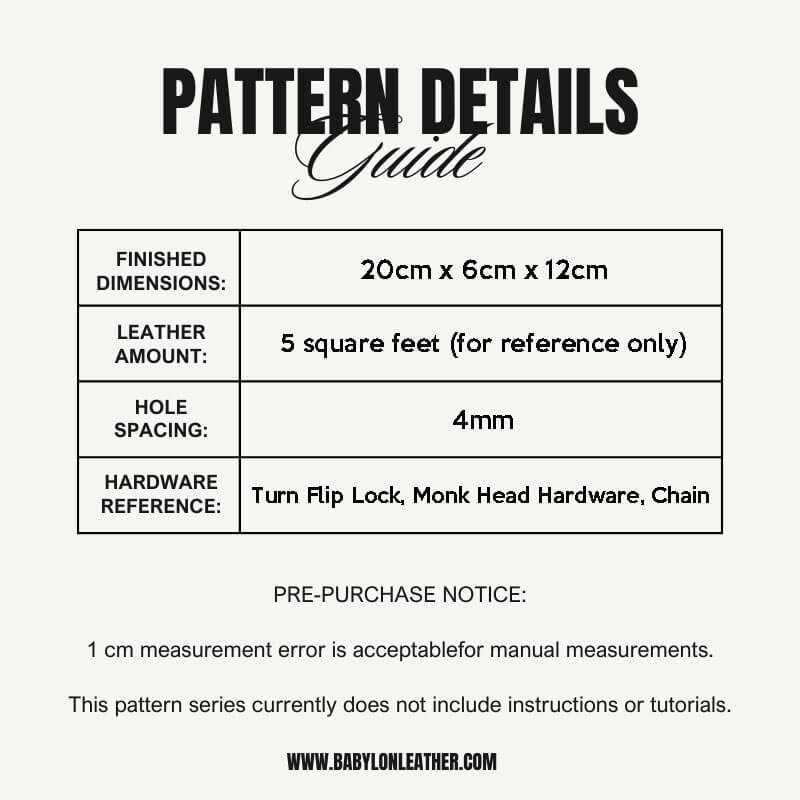 PATTERN DETAILS
Guide

| FINISHED DIMENSIONS: | 20cm x 6cm x 12cm |
|---|---|
| LEATHER AMOUNT: | 5 square feet (for reference only) |
| HOLE SPACING: | 4mm |
| HARDWARE REFERENCE: | Turn Flip Lock, Monk Head Hardware, Chain |

PRE-PURCHASE NOTICE:

1 cm measurement error is acceptablefor manual measurements.

This pattern series currently does not include instructions or tutorials.

WWW.BABYLONLEATHER.COM